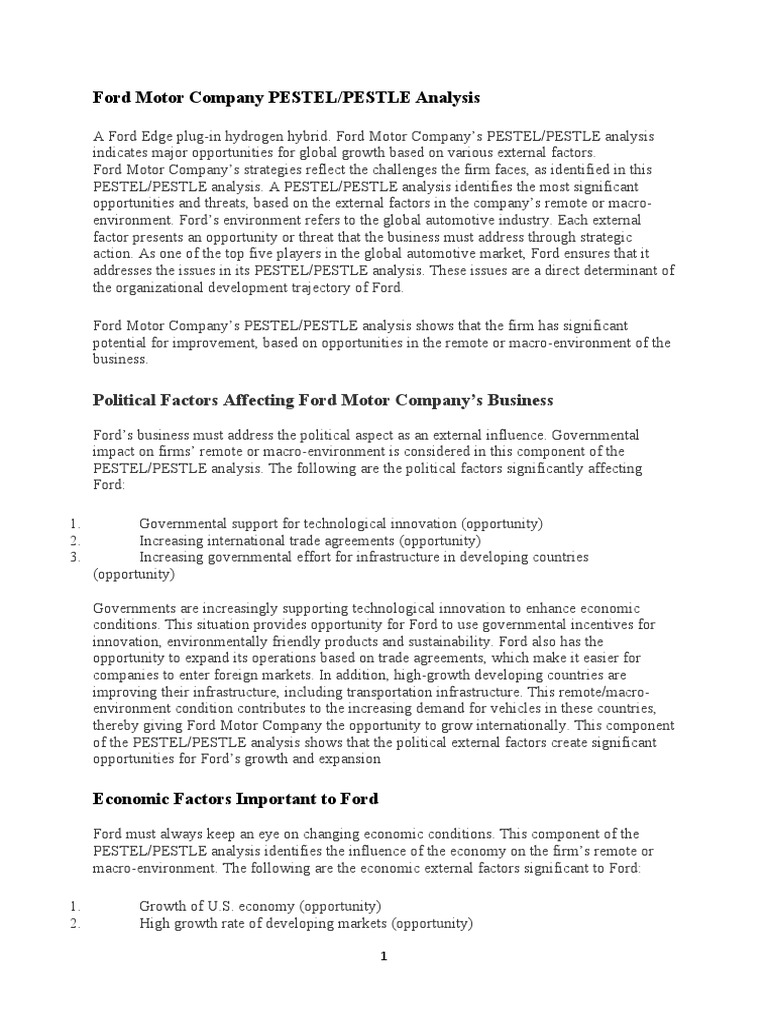 Ford Motor Company PESTEL/PESTLE Analysis

A Ford Edge plug-in hydrogen hybrid. Ford Motor Company's PESTEL/PESTLE analysis indicates major opportunities for global growth based on various external factors. Ford Motor Company's strategies reflect the challenges the firm faces, as identified in this PESTEL/PESTLE analysis. A PESTEL/PESTLE analysis identifies the most significant opportunities and threats, based on the external factors in the company's remote or macro-environment. Ford's environment refers to the global automotive industry. Each external factor presents an opportunity or threat that the business must address through strategic action. As one of the top five players in the global automotive market, Ford ensures that it addresses the issues in its PESTEL/PESTLE analysis. These issues are a direct determinant of the organizational development trajectory of Ford.

Ford Motor Company's PESTEL/PESTLE analysis shows that the firm has significant potential for improvement, based on opportunities in the remote or macro-environment of the business.

Political Factors Affecting Ford Motor Company's Business

Ford's business must address the political aspect as an external influence. Governmental impact on firms' remote or macro-environment is considered in this component of the PESTEL/PESTLE analysis. The following are the political factors significantly affecting Ford:

1. Governmental support for technological innovation (opportunity)
2. Increasing international trade agreements (opportunity)
3. Increasing governmental effort for infrastructure in developing countries (opportunity)

Governments are increasingly supporting technological innovation to enhance economic conditions. This situation provides opportunity for Ford to use governmental incentives for innovation, environmentally friendly products and sustainability. Ford also has the opportunity to expand its operations based on trade agreements, which make it easier for companies to enter foreign markets. In addition, high-growth developing countries are improving their infrastructure, including transportation infrastructure. This remote/macro-environment condition contributes to the increasing demand for vehicles in these countries, thereby giving Ford Motor Company the opportunity to grow internationally. This component of the PESTEL/PESTLE analysis shows that the political external factors create significant opportunities for Ford's growth and expansion

Economic Factors Important to Ford

Ford must always keep an eye on changing economic conditions. This component of the PESTEL/PESTLE analysis identifies the influence of the economy on the firm's remote or macro-environment. The following are the economic external factors significant to Ford:

1. Growth of U.S. economy (opportunity)
2. High growth rate of developing markets (opportunity)

1